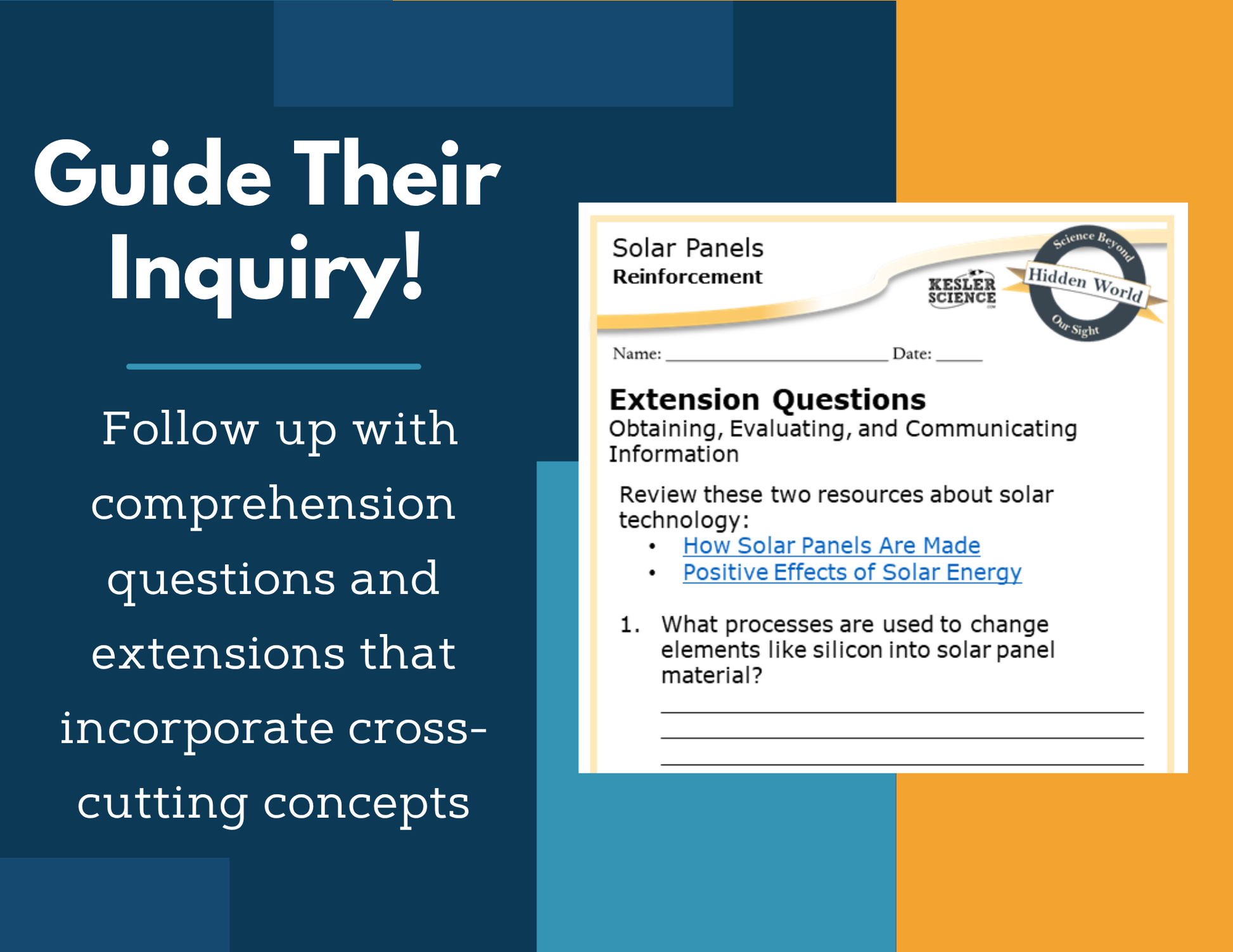 Guide Their Inquiry!

Follow up with comprehension questions and extensions that incorporate cross-cutting concepts

Solar Panels
Reinforcement

KESLER SCIENCE

Science Beyond
Hidden World
Our Sight

Name: ____ Date: ____

Extension Questions
Obtaining, Evaluating, and Communicating Information

Review these two resources about solar technology:
• How Solar Panels Are Made
• Positive Effects of Solar Energy

1. What processes are used to change elements like silicon into solar panel material?
____
____
____